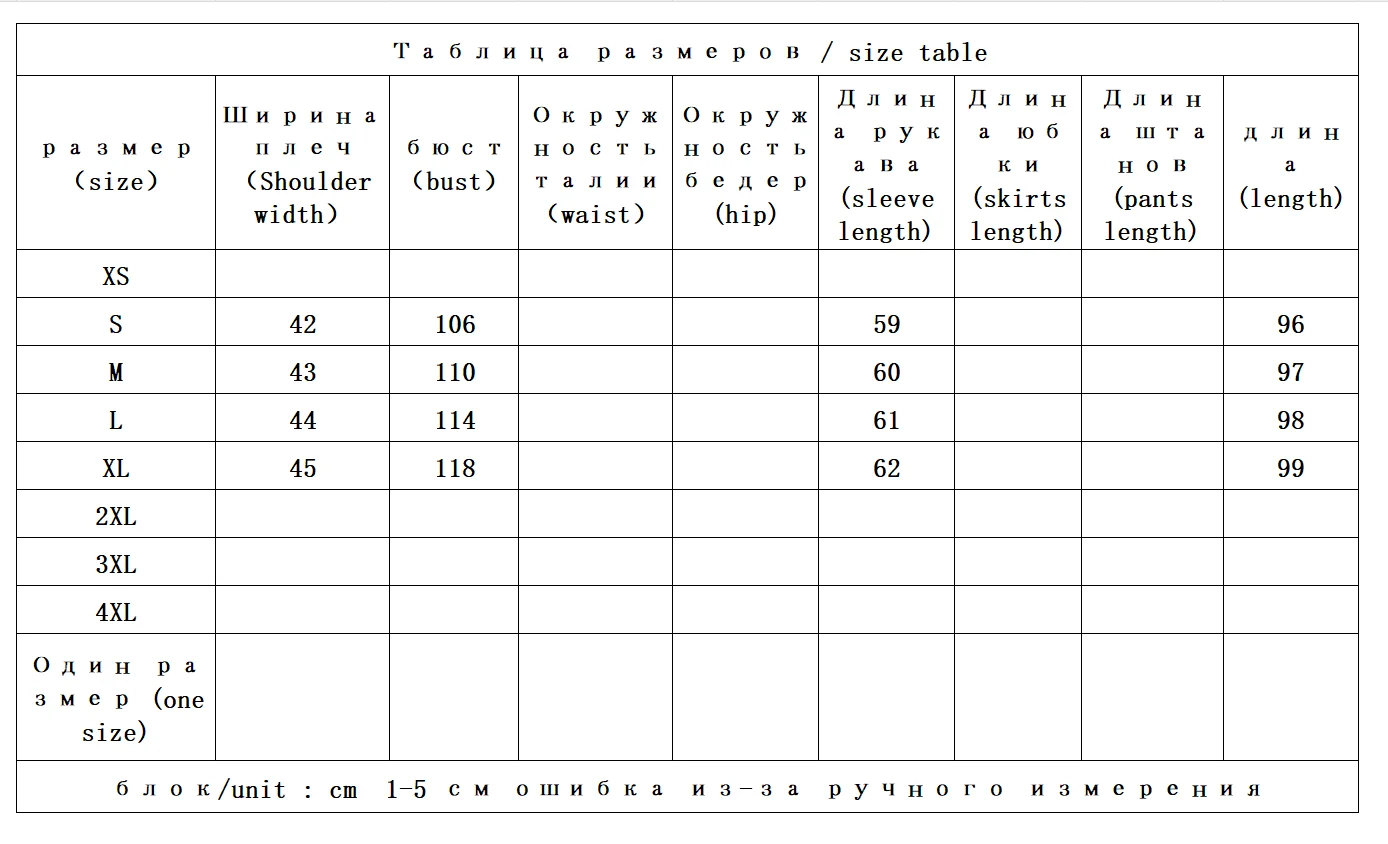 Таблица размеров / size table

| размер (size) | Ширина плеч (Shoulder width) | бюст (bust) | Окружность талии (waist) | Окружность бедер (hip) | Длина рукава (sleeve length) | Длина юбки (skirts length) | Длина штанов (pants length) | длина (length) |
|---|---|---|---|---|---|---|---|---|
| XS | | | | | | | | |
| S | 42 | 106 | | | 59 | | | 96 |
| M | 43 | 110 | | | 60 | | | 97 |
| L | 44 | 114 | | | 61 | | | 98 |
| XL | 45 | 118 | | | 62 | | | 99 |
| 2XL | | | | | | | | |
| 3XL | | | | | | | | |
| 4XL | | | | | | | | |
| Один размер (one size) | | | | | | | | |

блок/unit : cm 1-5 см ошибка из-за ручного измерения